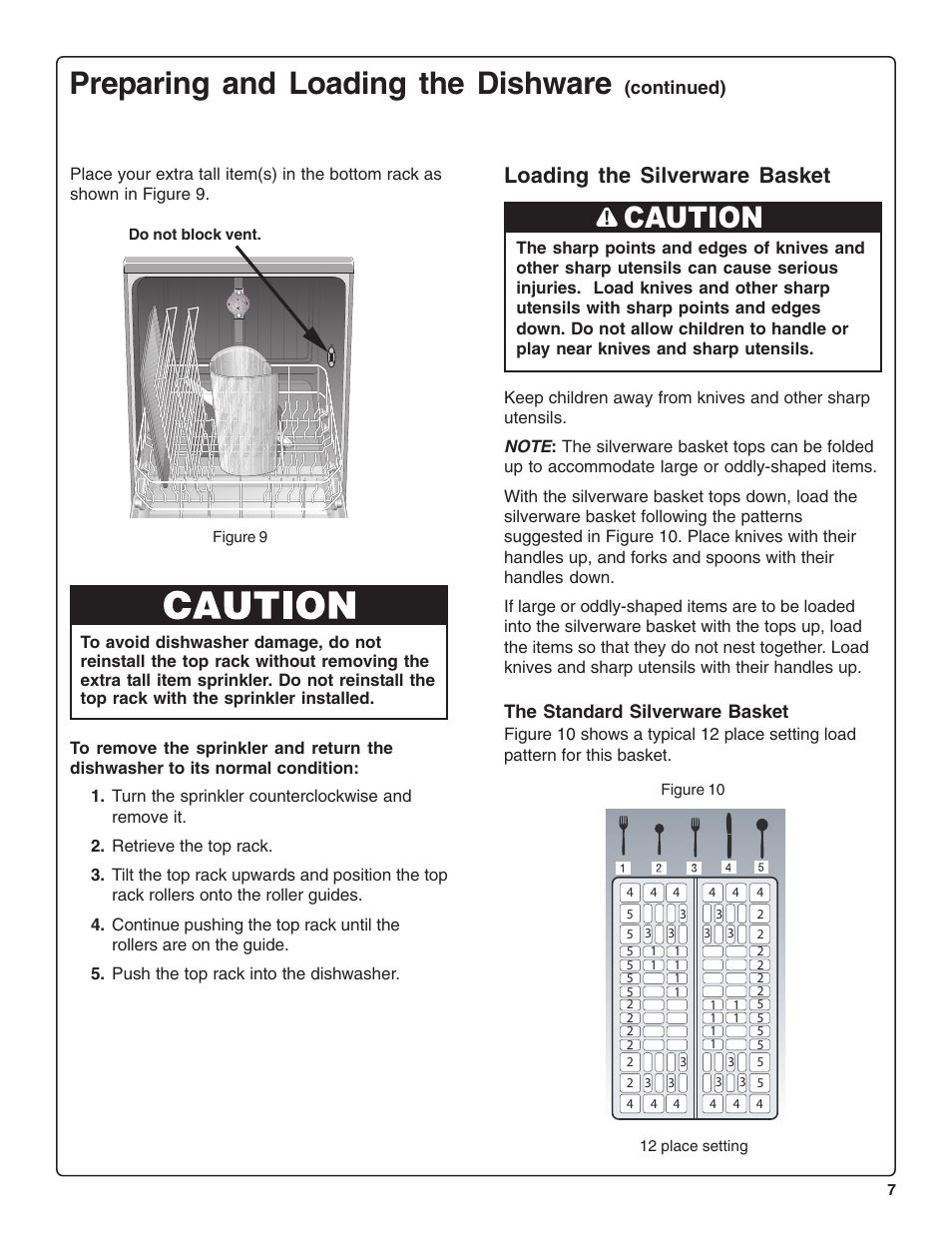 Preparing and Loading the Dishware (continued)

Place your extra tall item(s) in the bottom rack as shown in Figure 9.

Do not block vent.

Figure 9

CAUTION

To avoid dishwasher damage, do not reinstall the top rack without removing the extra tall item sprinkler. Do not reinstall the top rack with the sprinkler installed.

To remove the sprinkler and return the dishwasher to its normal condition:

1. Turn the sprinkler counterclockwise and remove it.

2. Retrieve the top rack.

3. Tilt the top rack upwards and position the top rack rollers onto the roller guides.

4. Continue pushing the top rack until the rollers are on the guide.

5. Push the top rack into the dishwasher.

Loading the Silverware Basket

CAUTION

The sharp points and edges of knives and other sharp utensils can cause serious injuries. Load knives and other sharp utensils with sharp points and edges down. Do not allow children to handle or play near knives and sharp utensils.

Keep children away from knives and other sharp utensils.

NOTE: The silverware basket tops can be folded up to accommodate large or oddly-shaped items.

With the silverware basket tops down, load the silverware basket following the patterns suggested in Figure 10. Place knives with their handles up, and forks and spoons with their handles down.

If large or oddly-shaped items are to be loaded into the silverware basket with the tops up, load the items so that they do not nest together. Load knives and sharp utensils with their handles up.

The Standard Silverware Basket

Figure 10 shows a typical 12 place setting load pattern for this basket.

Figure 10

1 2 3 4 5

4 4 4 4 4 4
5 3 3 2
5 3 3 3 3 2
5 1 1 2
5 1 1 2
5 1 2
5 1 2
2 1 1 5
2 1 1 5
2 1 5
2 1 5
2 3 3 5
2 3 3 3 3 5
4 4 4 4 4 4

12 place setting

7